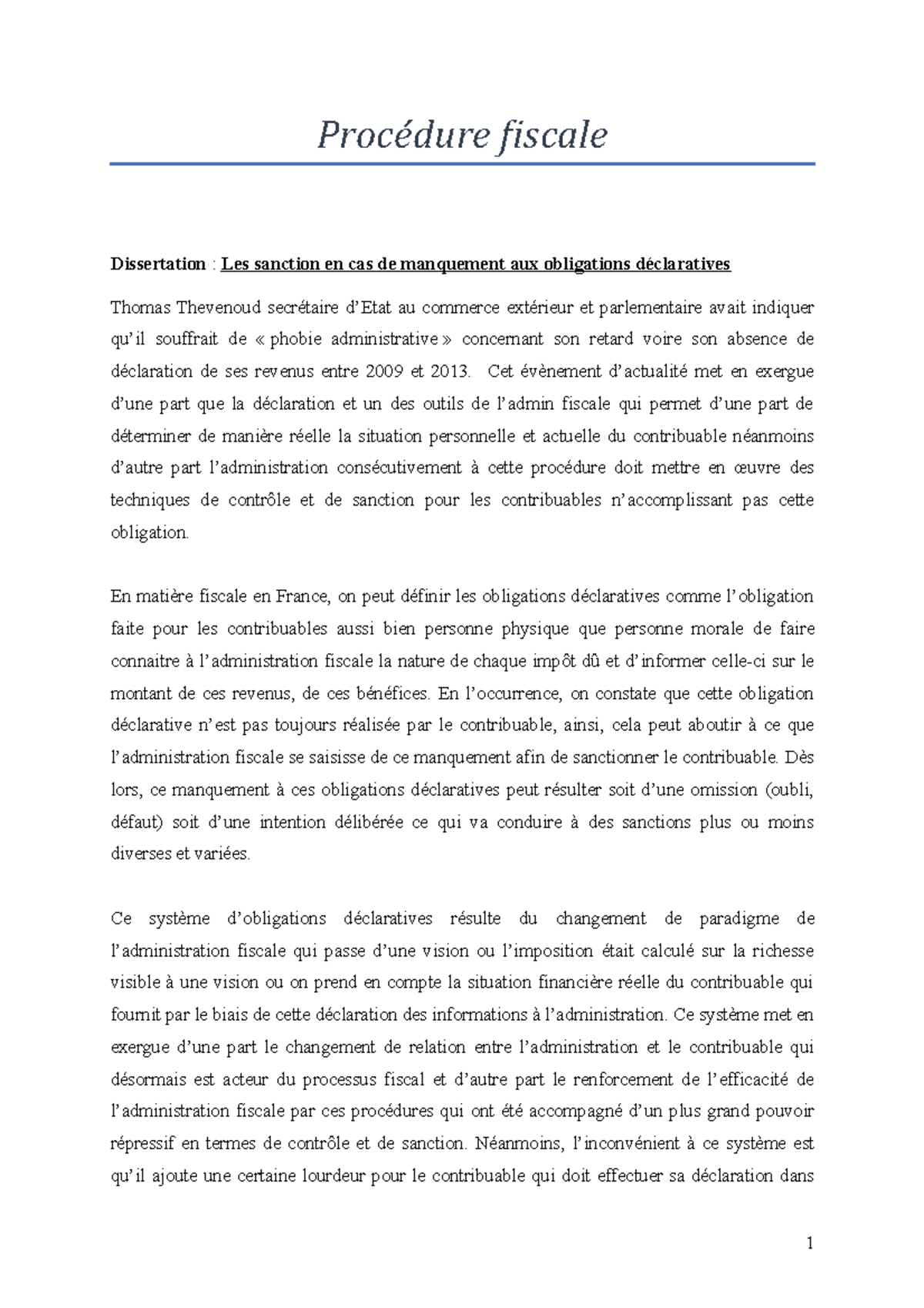 Procédure fiscale

Dissertation : Les sanction en cas de manquement aux obligations déclaratives

Thomas Thevenoud secrétaire d'Etat au commerce extérieur et parlementaire avait indiquer qu'il souffrait de « phobie administrative » concernant son retard voire son absence de déclaration de ses revenus entre 2009 et 2013. Cet évènement d'actualité met en exergue d'une part que la déclaration et un des outils de l'admin fiscale qui permet d'une part de déterminer de manière réelle la situation personnelle et actuelle du contribuable néanmoins d'autre part l'administration consécutivement à cette procédure doit mettre en œuvre des techniques de contrôle et de sanction pour les contribuables n'accomplissant pas cette obligation.

En matière fiscale en France, on peut définir les obligations déclaratives comme l'obligation faite pour les contribuables aussi bien personne physique que personne morale de faire connaitre à l'administration fiscale la nature de chaque impôt dû et d'informer celle-ci sur le montant de ces revenus, de ces bénéfices. En l'occurrence, on constate que cette obligation déclarative n'est pas toujours réalisée par le contribuable, ainsi, cela peut aboutir à ce que l'administration fiscale se saisisse de ce manquement afin de sanctionner le contribuable. Dès lors, ce manquement à ces obligations déclaratives peut résulter soit d'une omission (oubli, défaut) soit d'une intention délibérée ce qui va conduire à des sanctions plus ou moins diverses et variées.

Ce système d'obligations déclaratives résulte du changement de paradigme de l'administration fiscale qui passe d'une vision ou l'imposition était calculé sur la richesse visible à une vision ou on prend en compte la situation financière réelle du contribuable qui fournit par le biais de cette déclaration des informations à l'administration. Ce système met en exergue d'une part le changement de relation entre l'administration et le contribuable qui désormais est acteur du processus fiscal et d'autre part le renforcement de l'efficacité de l'administration fiscale par ces procédures qui ont été accompagné d'un plus grand pouvoir répressif en termes de contrôle et de sanction. Néanmoins, l'inconvénient à ce système est qu'il ajoute une certaine lourdeur pour le contribuable qui doit effectuer sa déclaration dans

1